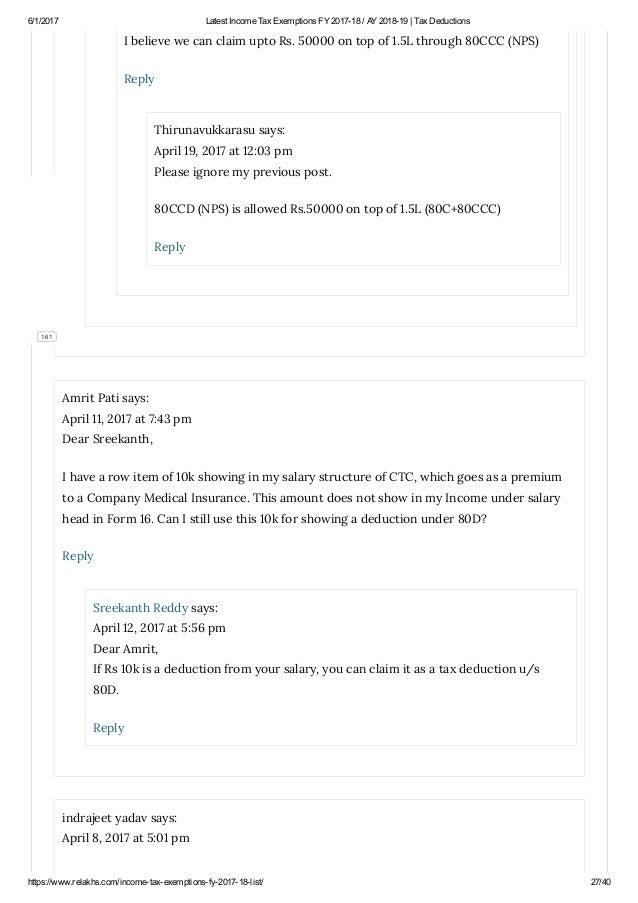 6/1/2017 Latest Income Tax Exemptions FY 2017-18 / AY 2018-19 | Tax Deductions

I believe we can claim upto Rs. 50000 on top of 1.5L through 80CCC (NPS)

Reply

Thirunavukkarasu says:
April 19, 2017 at 12:03 pm
Please ignore my previous post.

80CCD (NPS) is allowed Rs.50000 on top of 1.5L (80C+80CCC)

Reply

161

Amrit Pati says:
April 11, 2017 at 7:43 pm
Dear Sreekanth,

I have a row item of 10k showing in my salary structure of CTC, which goes as a premium to a Company Medical Insurance. This amount does not show in my Income under salary head in Form 16. Can I still use this 10k for showing a deduction under 80D?

Reply

Sreekanth Reddy says:
April 12, 2017 at 5:56 pm
Dear Amrit,
If Rs 10k is a deduction from your salary, you can claim it as a tax deduction u/s 80D.

Reply

indrajeet yadav says:
April 8, 2017 at 5:01 pm

https://www.relakhs.com/income-tax-exemptions-fy-2017-18-list/ 27/40